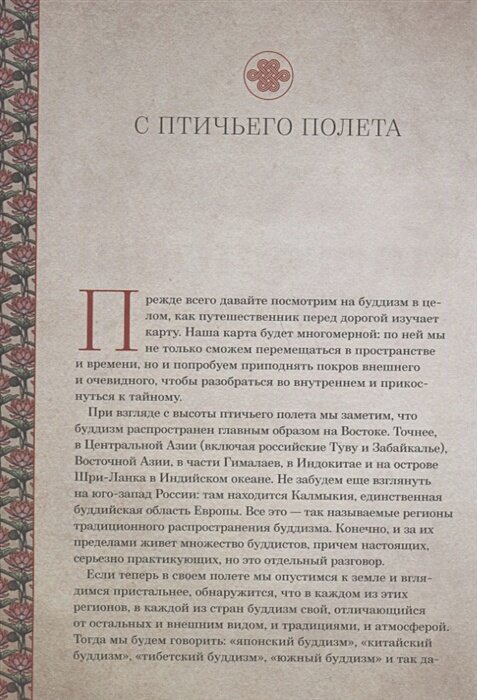 С ПТИЧЬЕГО ПОЛЕТА

Прежде всего давайте посмотрим на буддизм в целом, как путешественник перед дорогой изучает карту. Наша карта будет многомерной: по ней мы не только сможем перемещаться в пространстве и времени, но и попробуем приподнять покров внешнего и очевидного, чтобы разобраться во внутреннем и прикоснуться к тайному.

При взгляде с высоты птичьего полета мы заметим, что буддизм распространен главным образом на Востоке. Точнее, в Центральной Азии (включая российские Туву и Забайкалье), Восточной Азии, в части Гималаев, в Индокитае и на острове Шри-Ланка в Индийском океане. Не забудем еще взглянуть на юго-запад России: там находится Калмыкия, единственная буддийская область Европы. Все это — так называемые регионы традиционного распространения буддизма. Конечно, и за их пределами живет множество буддистов, причем настоящих, серьезно практикующих, но это отдельный разговор.

Если теперь в своем полете мы опустимся к земле и вглядимся пристальнее, обнаружится, что в каждом из этих регионов, в каждой из стран буддизм свой, отличающийся от остальных и внешним видом, и традициями, и атмосферой. Тогда мы будем говорить: «японский буддизм», «китайский буддизм», «тибетский буддизм», «южный буддизм» и так да-